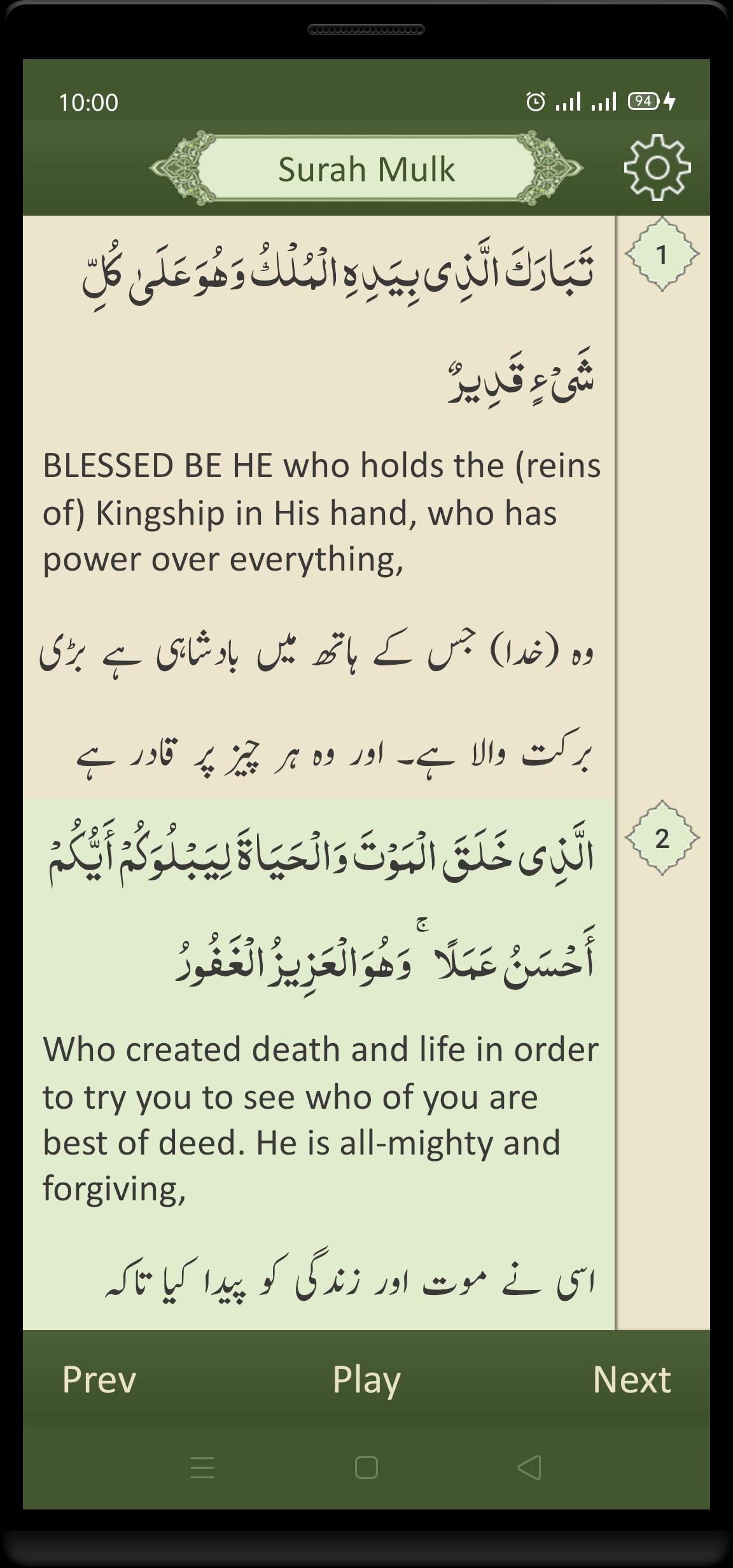 10:00

94

Surah Mulk

1

تَبَارَكَ الَّذِي بِيَدِهِ الْمُلْكُ وَهُوَ عَلَىٰ كُلِّ شَيْءٍ قَدِيرٌ

BLESSED BE HE who holds the (reins of) Kingship in His hand, who has power over everything,

وہ (خدا) جس کے ہاتھ میں بادشاہی ہے بڑی برکت والا ہے۔ اور وہ ہر چیز پر قادر ہے

2

الَّذِي خَلَقَ الْمَوْتَ وَالْحَيَاةَ لِيَبْلُوَكُمْ أَيُّكُمْ أَحْسَنُ عَمَلًا ۚ وَهُوَ الْعَزِيزُ الْغَفُورُ

Who created death and life in order to try you to see who of you are best of deed. He is all-mighty and forgiving,

اسی نے موت اور زندگی کو پیدا کیا تاکہ

Prev

Play

Next